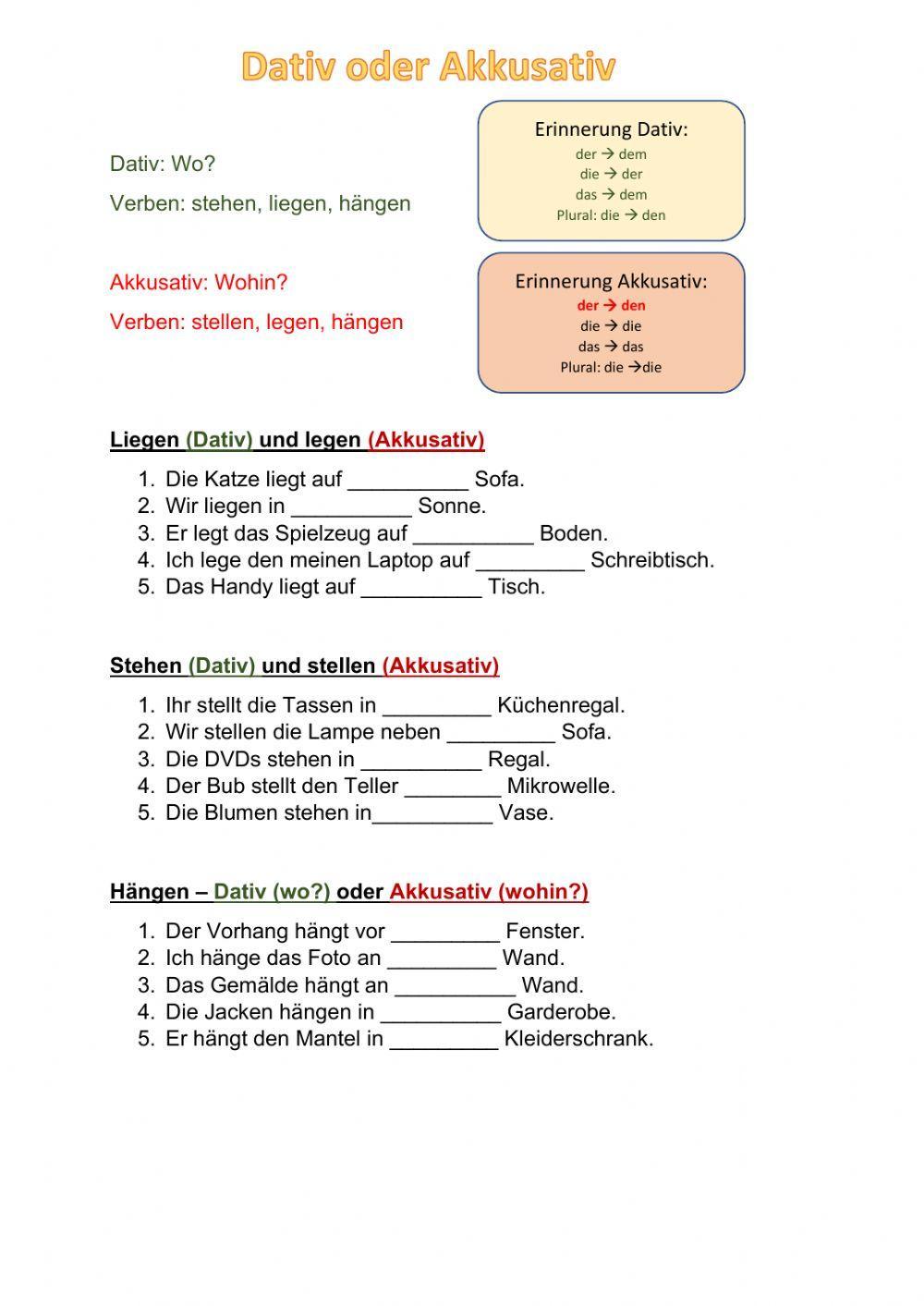 Dativ oder Akkusativ

Dativ: Wo?

Verben: stehen, liegen, hängen

Erinnerung Dativ:
der → dem
die → der
das → dem
Plural: die → den

Akkusativ: Wohin?

Verben: stellen, legen, hängen

Erinnerung Akkusativ:
der → den
die → die
das → das
Plural: die →die

Liegen (Dativ) und legen (Akkusativ)

1. Die Katze liegt auf __________ Sofa.
2. Wir liegen in __________ Sonne.
3. Er legt das Spielzeug auf __________ Boden.
4. Ich lege den meinen Laptop auf _________ Schreibtisch.
5. Das Handy liegt auf __________ Tisch.

Stehen (Dativ) und stellen (Akkusativ)

1. Ihr stellt die Tassen in _________ Küchenregal.
2. Wir stellen die Lampe neben _________ Sofa.
3. Die DVDs stehen in __________ Regal.
4. Der Bub stellt den Teller ________ Mikrowelle.
5. Die Blumen stehen in__________ Vase.

Hängen – Dativ (wo?) oder Akkusativ (wohin?)

1. Der Vorhang hängt vor _________ Fenster.
2. Ich hänge das Foto an _________ Wand.
3. Das Gemälde hängt an __________ Wand.
4. Die Jacken hängen in __________ Garderobe.
5. Er hängt den Mantel in _________ Kleiderschrank.